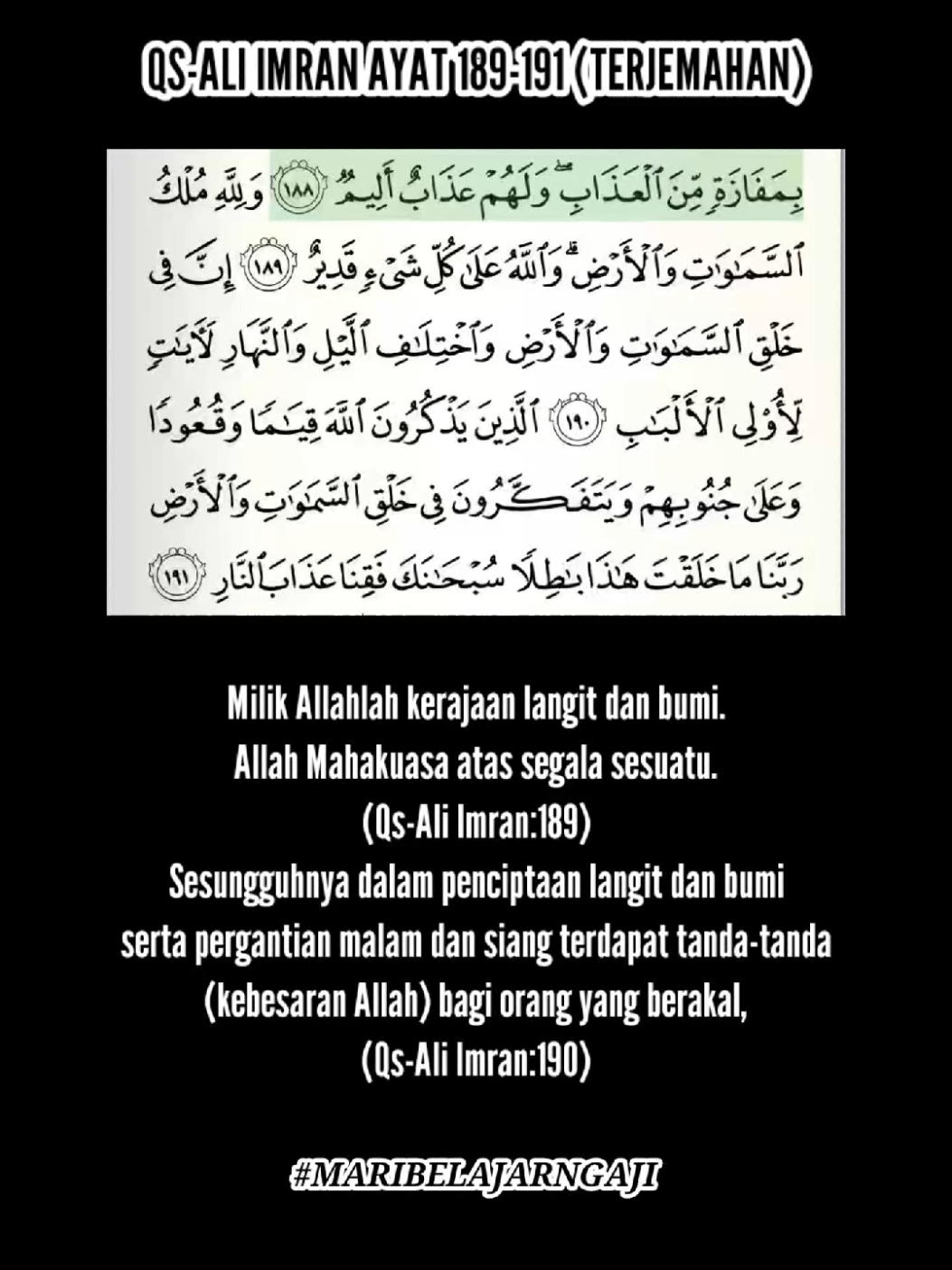 QS-ALI IMRAN AYAT 189-191 (TERJEMAHAN)

بِمَفَازَةٍ مِّنَ ٱلْعَذَابِ ۖ وَلَهُمْ عَذَابٌ أَلِيمٌ ١٨٨ وَلِلَّهِ مُلْكُ ٱلسَّمَٰوَٰتِ وَٱلْأَرْضِ ۗ وَٱللَّهُ عَلَىٰ كُلِّ شَىْءٍ قَدِيرٌ ١٨٩ إِنَّ فِى خَلْقِ ٱلسَّمَٰوَٰتِ وَٱلْأَرْضِ وَٱخْتِلَٰفِ ٱلَّيْلِ وَٱلنَّهَارِ لَءَايَٰتٍ لِّأُو۟لِى ٱلْأَلْبَٰبِ ١٩٠ ٱلَّذِينَ يَذْكُرُونَ ٱللَّهَ قِيَٰمًا وَقُعُودًا وَعَلَىٰ جُنُوبِهِمْ وَيَتَفَكَّرُونَ فِى خَلْقِ ٱلسَّمَٰوَٰتِ وَٱلْأَرْضِ رَبَّنَا مَا خَلَقْتَ هَٰذَا بَٰطِلًا سُبْحَٰنَكَ فَقِنَا عَذَابَ ٱلنَّارِ ١٩١

Milik Allahlah kerajaan langit dan bumi.
Allah Mahakuasa atas segala sesuatu.
(Qs-Ali Imran:189)
Sesungguhnya dalam penciptaan langit dan bumi serta pergantian malam dan siang terdapat tanda-tanda (kebesaran Allah) bagi orang yang berakal,
(Qs-Ali Imran:190)

#MARIBELAJARNGAJI